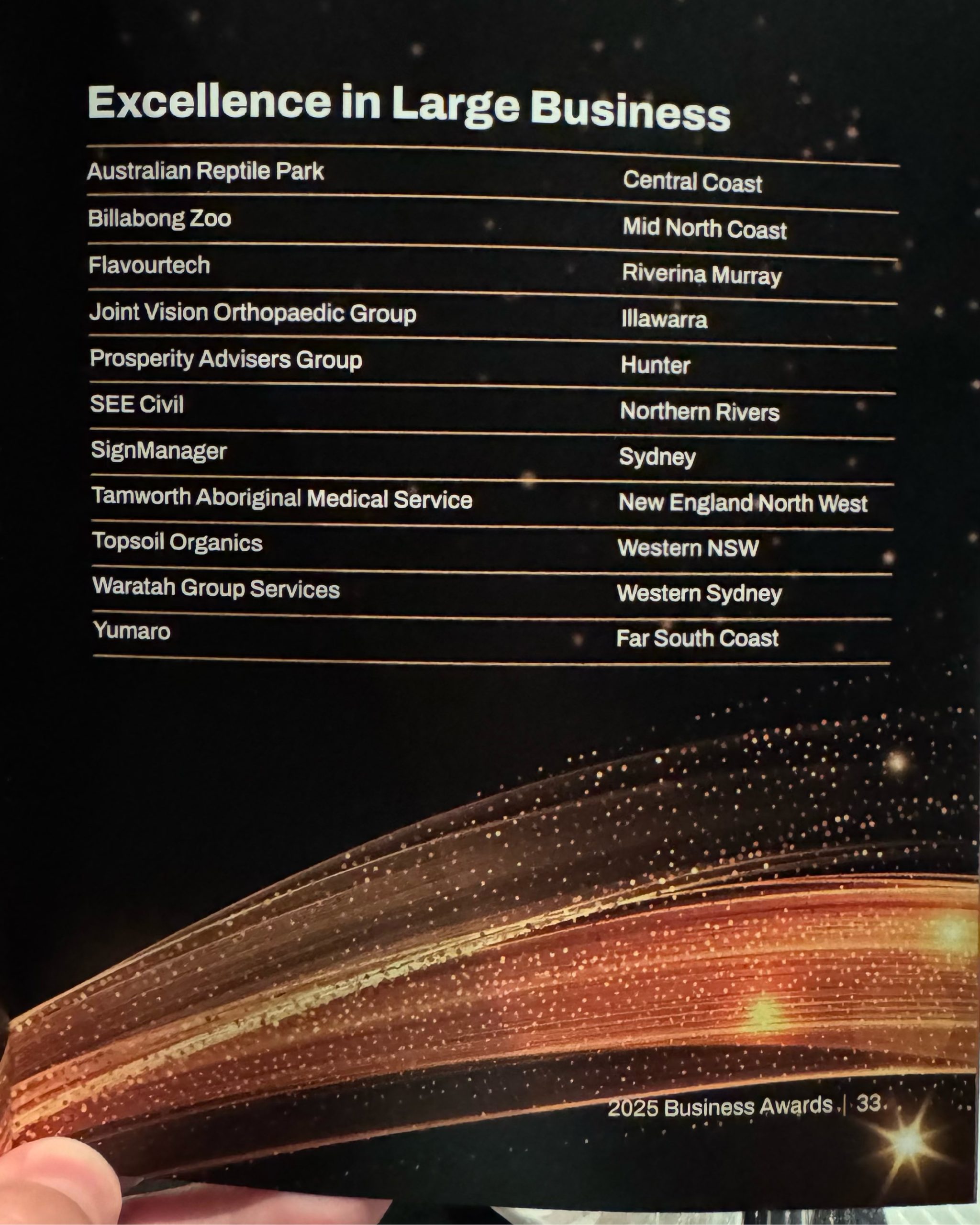 Excellence in Large Business

| Australian Reptile Park | Central Coast |
|---|---|
| Billabong Zoo | Mid North Coast |
| Flavourtech | Riverina Murray |
| Joint Vision Orthopaedic Group | Illawarra |
| Prosperity Advisers Group | Hunter |
| SEE Civil | Northern Rivers |
| SignManager | Sydney |
| Tamworth Aboriginal Medical Service | New England North West |
| Topsoil Organics | Western NSW |
| Waratah Group Services | Western Sydney |
| Yumaro | Far South Coast |

2025 Business Awards | 33